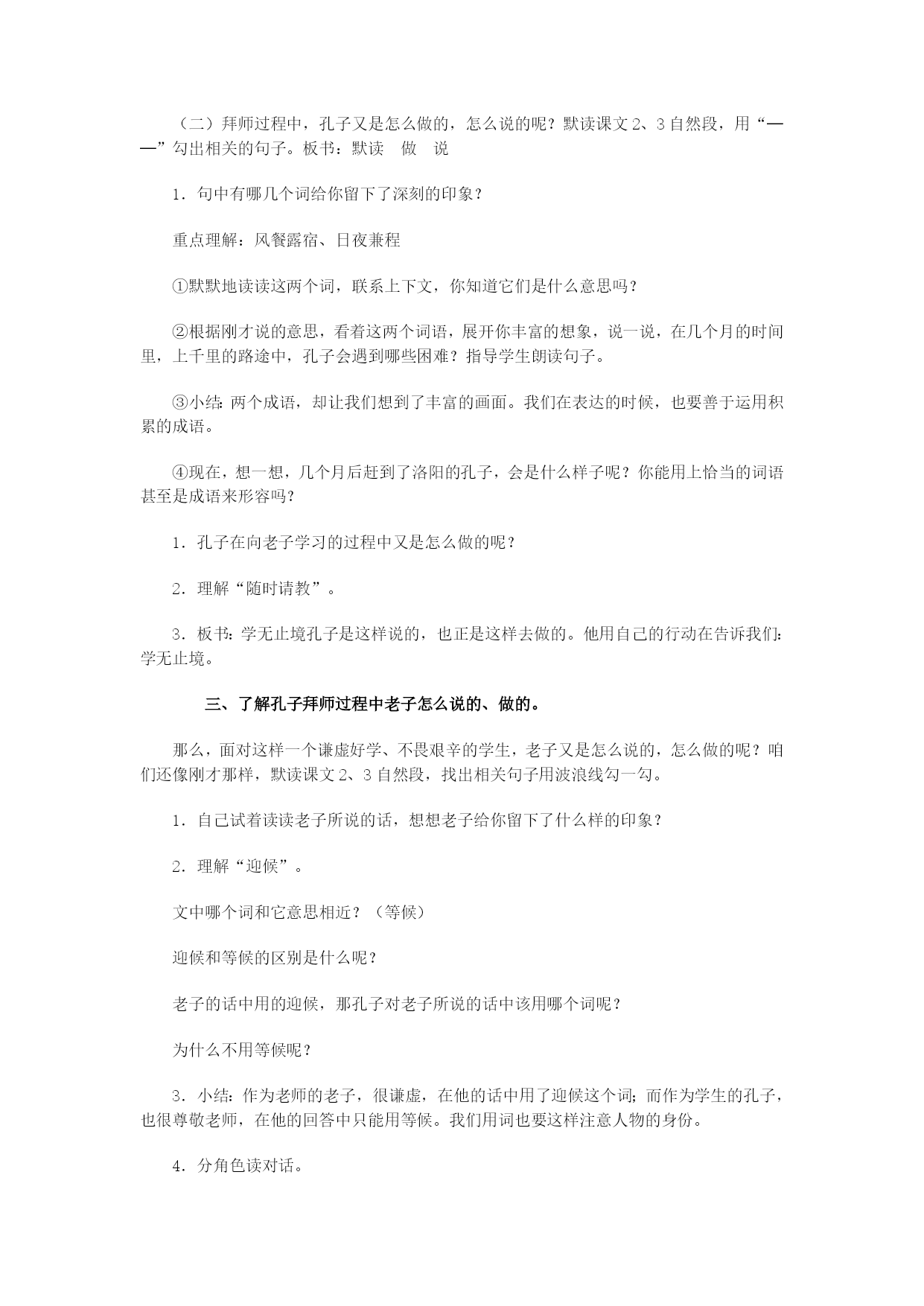 （二）拜师过程中，孔子又是怎么做的，怎么说的呢？默读课文 2、3 自然段，用“——”勾出相关的句子。板书：默读　做　说

1．句中有哪几个词给你留下了深刻的印象？

重点理解：风餐露宿、日夜兼程

①默默地读读这两个词，联系上下文，你知道它们是什么意思吗？

②根据刚才说的意思，看着这两个词语，展开你丰富的想象，说一说，在几个月的时间里，上千里的路途中，孔子会遇到哪些困难？指导学生朗读句子。

③小结：两个成语，却让我们想到了丰富的画面。我们在表达的时候，也要善于运用积累的成语。

④现在，想一想，几个月后赶到了洛阳的孔子，会是什么样子呢？你能用上恰当的词语甚至是成语来形容吗？

1．孔子在向老子学习的过程中又是怎么做的呢？

2．理解“随时请教”。

3．板书：学无止境孔子是这样说的，也正是这样去做的。他用自己的行动在告诉我们：学无止境。

三、了解孔子拜师过程中老子怎么说的、做的。

那么，面对这样一个谦虚好学、不畏艰辛的学生，老子又是怎么说的，怎么做的呢？咱们还像刚才那样，默读课文 2、3 自然段，找出相关句子用波浪线勾一勾。

1．自己试着读读老子所说的话，想想老子给你留下了什么样的印象？

2．理解“迎候”。

文中哪个词和它意思相近？（等候）

迎候和等候的区别是什么呢？

老子的话中用的迎候，那孔子对老子所说的话中该用哪个词呢？

为什么不用等候呢？

3．小结：作为老师的老子，很谦虚，在他的话中用了迎候这个词；而作为学生的孔子，也很尊敬老师，在他的回答中只能用等候。我们用词也要这样注意人物的身份。

4．分角色读对话。